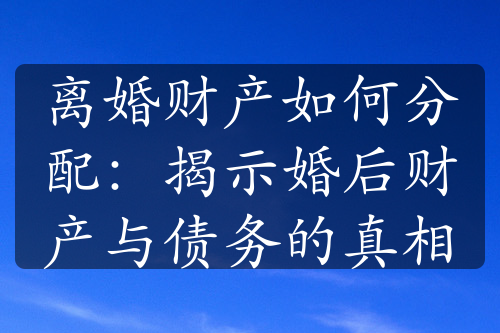 离婚财产如何分配：揭示婚后财产与债务的真相